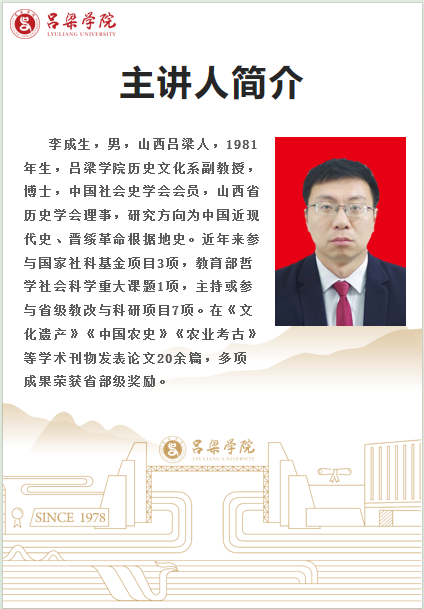 吕梁学院
LYULIANG UNIVERSITY

主讲人简介

李成生，男，山西吕梁人，1981年生，吕梁学院历史文化系副教授，博士，中国社会史学会会员，山西省历史学会理事，研究方向为中国近现代史、晋绥革命根据地史。近年来参与国家社科基金项目3项，教育部哲学社会科学重大课题1项，主持或参与省级教改与科研项目7项。在《文化遗产》《中国农史》《农业考古》等学术刊物发表论文20余篇，多项成果荣获省部级奖励。

吕梁学院
LYULIANG UNIVERSITY

SINCE 1978